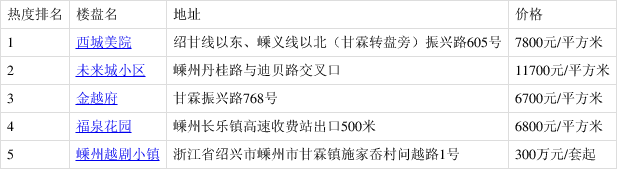 | 热度排名 | 楼盘名 | 地址 | 价格 |
|---|---|---|---|
| 1 | 西城美院 | 绍甘线以东、嵊义线以北（甘霖转盘旁）振兴路605号 | 7800元/平方米 |
| 2 | 未来城小区 | 嵊州丹桂路与迪贝路交叉口 | 11700元/平方米 |
| 3 | 金越府 | 甘霖振兴路768号 | 6700元/平方米 |
| 4 | 福泉花园 | 嵊州长乐镇高速收费站出口500米 | 6800元/平方米 |
| 5 | 嵊州越剧小镇 | 浙江省绍兴市嵊州市甘霖镇施家岙村问越路1号 | 300万元/套起 |